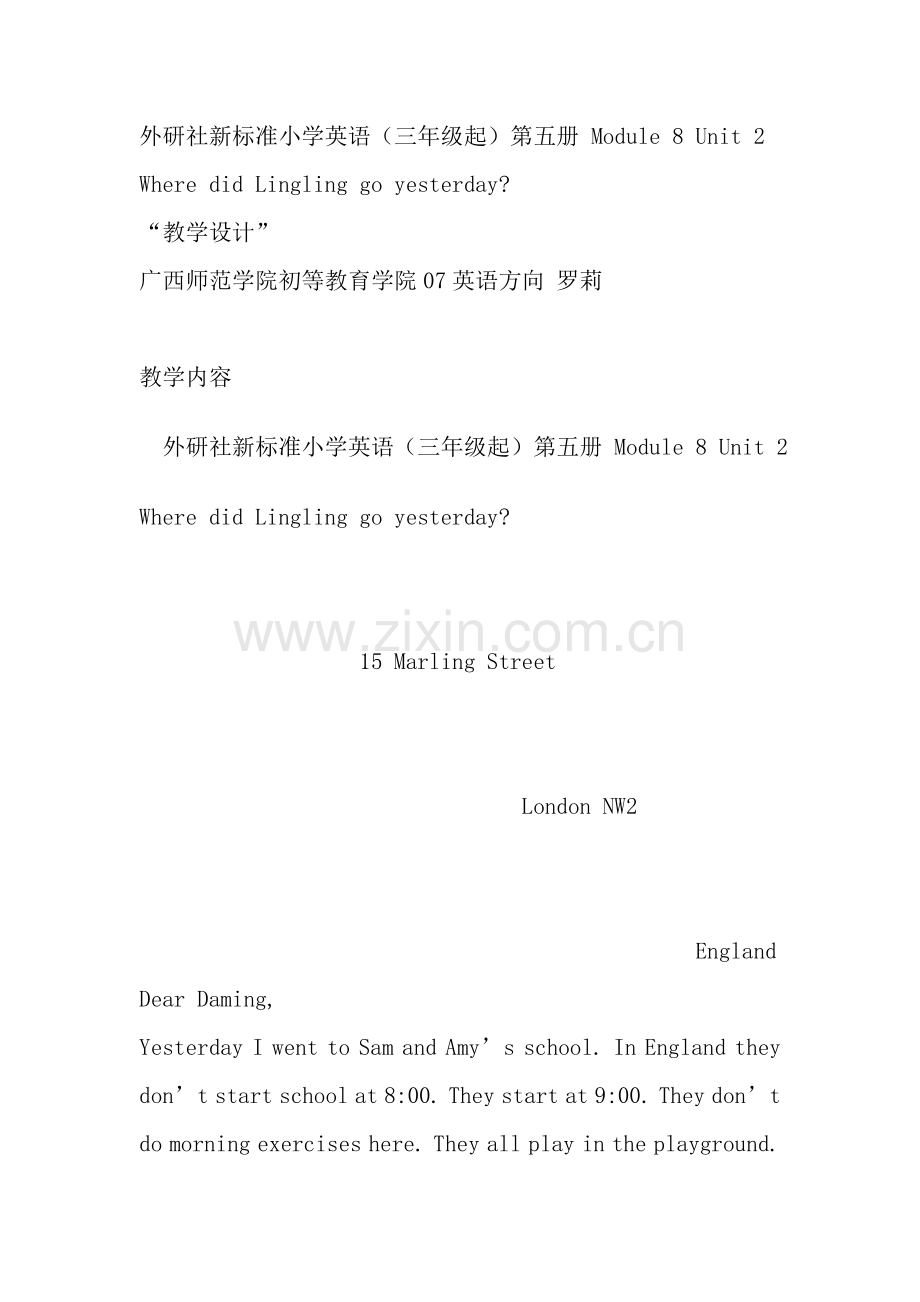 外研社新标准小学英语（三年级起）第五册 Module 8 Unit 2 Where did Lingling go yesterday?
“教学设计”
广西师范学院初等教育学院 07 英语方向 罗莉

教学内容

外研社新标准小学英语（三年级起）第五册 Module 8 Unit 2

Where did Lingling go yesterday?

www.zixin.com.cn

15 Marling Street

London NW2

England

Dear Daming,
Yesterday I went to Sam and Amy’s school. In England they don’t start school at 8:00. They start at 9:00. They don’t do morning exercises here. They all play in the playground.